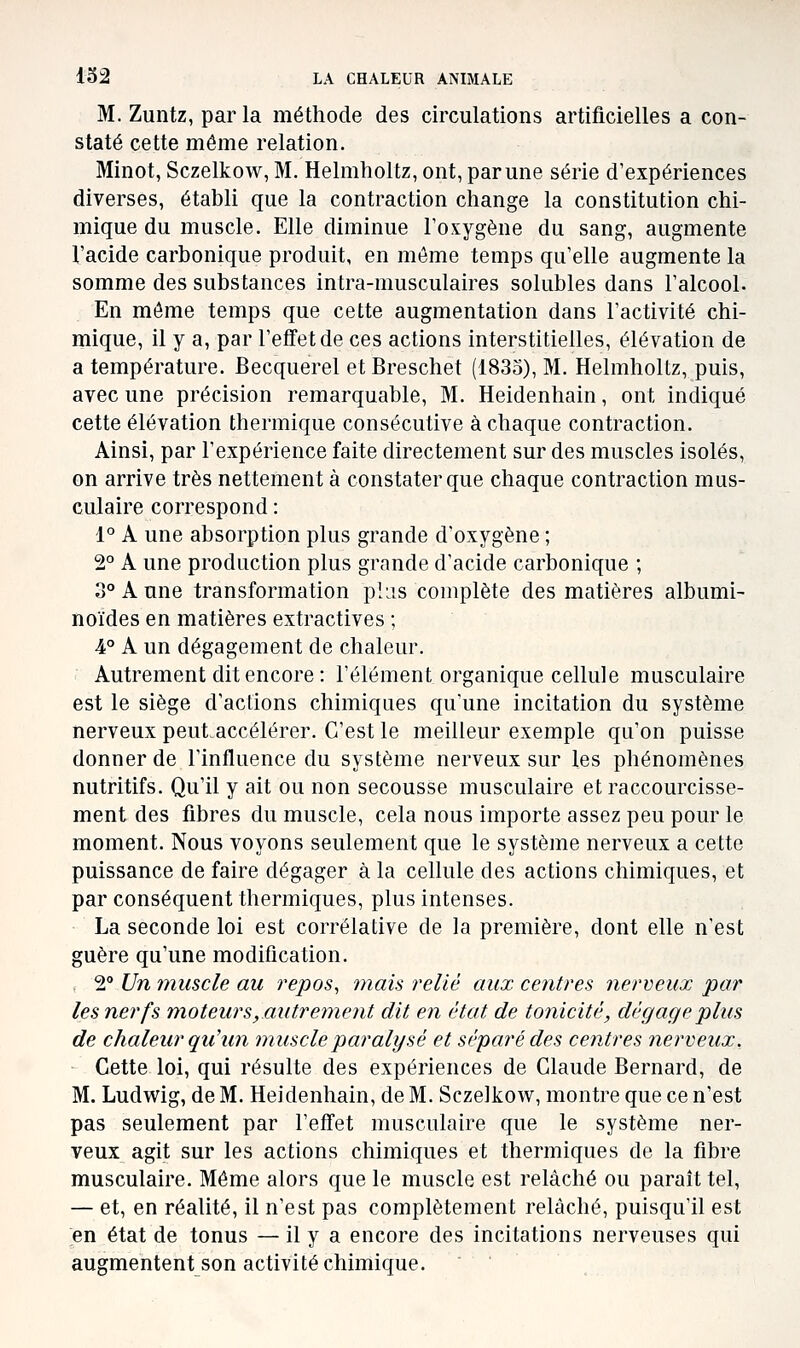 152 LA CHALEUR ANIMALE

M. Zuntz, par la méthode des circulations artificielles a constaté cette même relation.

Minot, Sczelkow, M. Helmholtz, ont, par une série d'expériences diverses, établi que la contraction change la constitution chimique du muscle. Elle diminue l'oxygène du sang, augmente l'acide carbonique produit, en même temps qu'elle augmente la somme des substances intra-musculaires solubles dans l'alcool.

En même temps que cette augmentation dans l'activité chimique, il y a, par l'effet de ces actions interstitielles, élévation de a température. Becquerel et Breschet (1835), M. Helmholtz, puis, avec une précision remarquable, M. Heidenhain, ont indiqué cette élévation thermique consécutive à chaque contraction.

Ainsi, par l'expérience faite directement sur des muscles isolés, on arrive très nettement à constater que chaque contraction musculaire correspond :

1° A une absorption plus grande d'oxygène ;

2° A une production plus grande d'acide carbonique ;

3° A une transformation plus complète des matières albuminoïdes en matières extractives ;

4° A un dégagement de chaleur.

Autrement dit encore : l'élément organique cellule musculaire est le siège d'actions chimiques qu'une incitation du système nerveux peut accélérer. C'est le meilleur exemple qu'on puisse donner de l'influence du système nerveux sur les phénomènes nutritifs. Qu'il y ait ou non secousse musculaire et raccourcissement des fibres du muscle, cela nous importe assez peu pour le moment. Nous voyons seulement que le système nerveux a cette puissance de faire dégager à la cellule des actions chimiques, et par conséquent thermiques, plus intenses.

La seconde loi est corrélative de la première, dont elle n'est guère qu'une modification.

2° Un muscle au repos, mais relié aux centres nerveux par les nerfs moteurs, autrement dit en état de tonicité, dégage plus de chaleur qu'un muscle paralysé et séparé des centres nerveux.

Cette loi, qui résulte des expériences de Claude Bernard, de M. Ludwig, de M. Heidenhain, de M. Sczelkow, montre que ce n'est pas seulement par l'effet musculaire que le système nerveux agit sur les actions chimiques et thermiques de la fibre musculaire. Même alors que le muscle est relâché ou paraît tel, — et, en réalité, il n'est pas complètement relâché, puisqu'il est en état de tonus — il y a encore des incitations nerveuses qui augmentent son activité chimique.